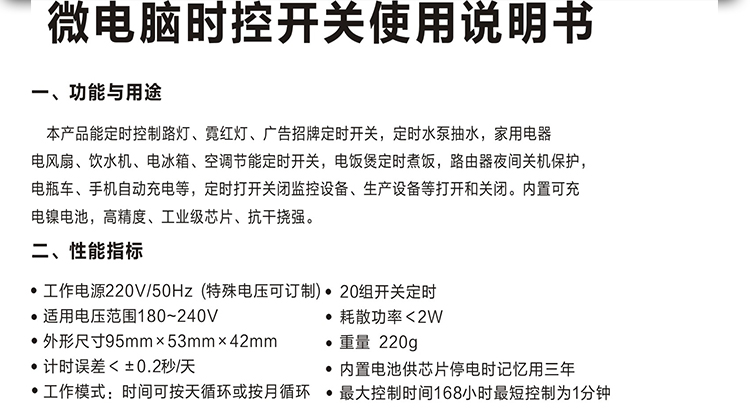 微电脑时控开关使用说明书

一、功能与用途

本产品能定时控制路灯、霓红灯、广告招牌定时开关，定时水泵抽水，家用电器电风扇、饮水机、电冰箱、空调节能定时开关，电饭煲定时煮饭，路由器夜间关机保护，电瓶车、手机自动充电等，定时打开关闭监控设备、生产设备等打开和关闭。内置可充电镍电池，高精度、工业级芯片、抗干挠强。

二、性能指标

• 工作电源220V/50Hz (特殊电压可订制)
• 适用电压范围180~240V
• 外形尺寸95mm×53mm×42mm
• 计时误差<±0.2秒/天
• 工作模式：时间可按天循环或按月循环

• 20组开关定时
• 耗散功率<2W
• 重量 220g
• 内置电池供芯片停电时记忆用三年
• 最大控制时间168小时最短控制为1分钟